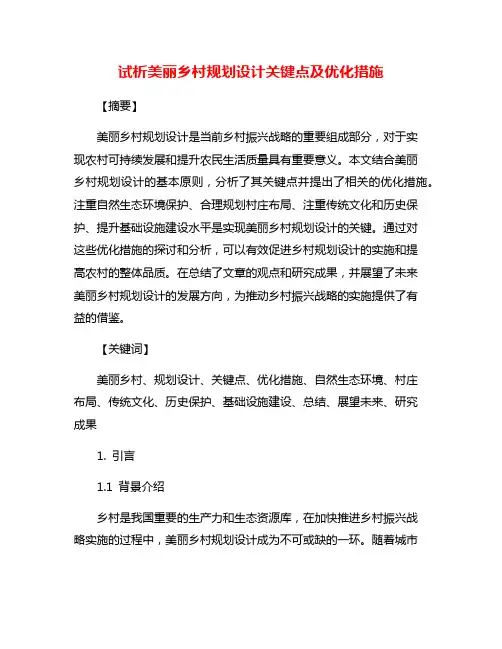 试析美丽乡村规划设计关键点及优化措施

【摘要】

美丽乡村规划设计是当前乡村振兴战略的重要组成部分，对于实现农村可持续发展和提升农民生活质量具有重要意义。本文结合美丽乡村规划设计的基本原则，分析了其关键点并提出了相关的优化措施。注重自然生态环境保护、合理规划村庄布局、注重传统文化和历史保护、提升基础设施建设水平是实现美丽乡村规划设计的关键。通过对这些优化措施的探讨和分析，可以有效促进乡村规划设计的实施和提高农村的整体品质。在总结了文章的观点和研究成果，并展望了未来美丽乡村规划设计的发展方向，为推动乡村振兴战略的实施提供了有益的借鉴。

【关键词】

美丽乡村、规划设计、关键点、优化措施、自然生态环境、村庄布局、传统文化、历史保护、基础设施建设、总结、展望未来、研究成果

1. 引言

1.1 背景介绍

乡村是我国重要的生产力和生态资源库，在加快推进乡村振兴战略实施的过程中，美丽乡村规划设计成为不可或缺的一环。随着城市